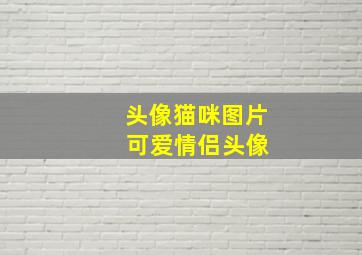 头像猫咪图片
可爱情侣头像